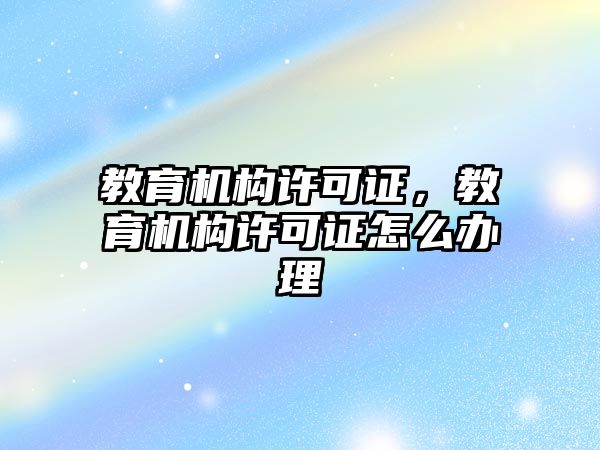 教育机构许可证，教育机构许可证怎么办理